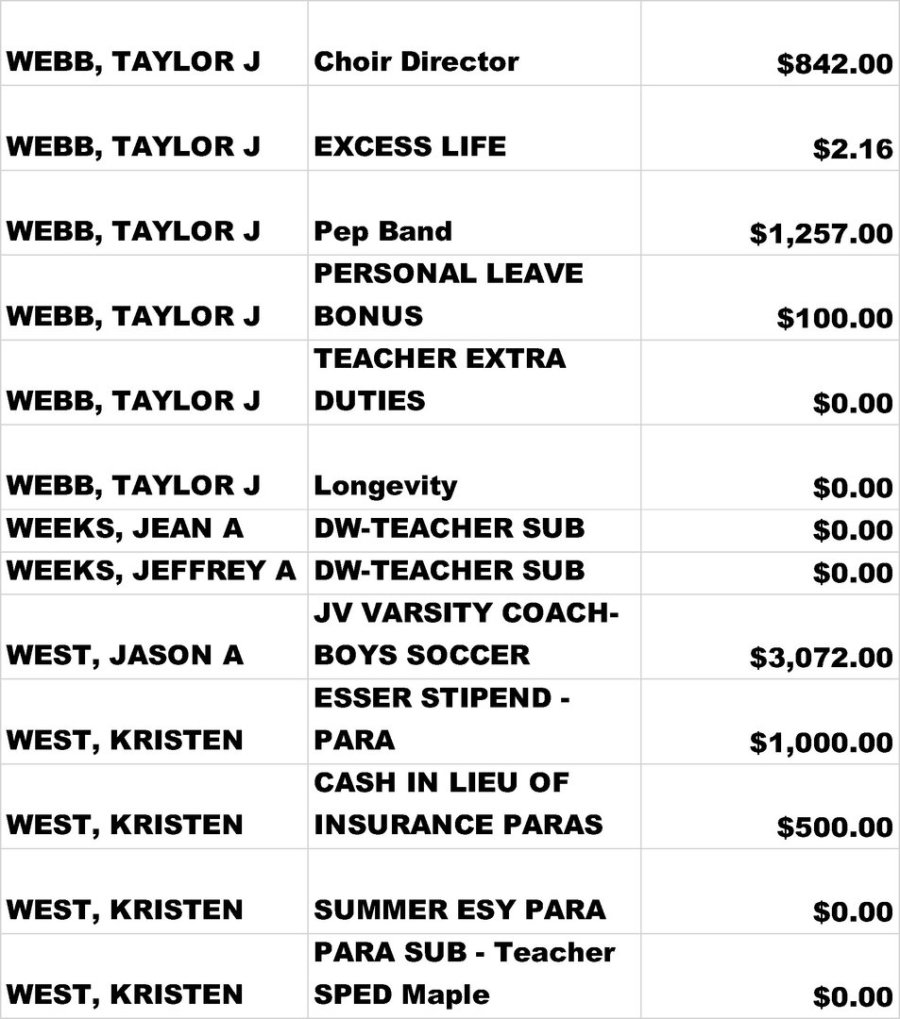 | WEBB, TAYLOR J | Choir Director | $842.00 |
|---|---|---|
| WEBB, TAYLOR J | EXCESS LIFE | $2.16 |
| WEBB, TAYLOR J | Pep Band | $1,257.00 |
| WEBB, TAYLOR J | PERSONAL LEAVE BONUS | $100.00 |
| WEBB, TAYLOR J | TEACHER EXTRA DUTIES | $0.00 |
| WEBB, TAYLOR J | Longevity | $0.00 |
| WEEKS, JEAN A | DW-TEACHER SUB | $0.00 |
| WEEKS, JEFFREY A | DW-TEACHER SUB | $0.00 |
| WEST, JASON A | JV VARSITY COACH-BOYS SOCCER | $3,072.00 |
| WEST, KRISTEN | ESSER STIPEND - PARA | $1,000.00 |
| WEST, KRISTEN | CASH IN LIEU OF INSURANCE PARAS | $500.00 |
| WEST, KRISTEN | SUMMER ESY PARA | $0.00 |
| WEST, KRISTEN | PARA SUB - Teacher SPED Maple | $0.00 |